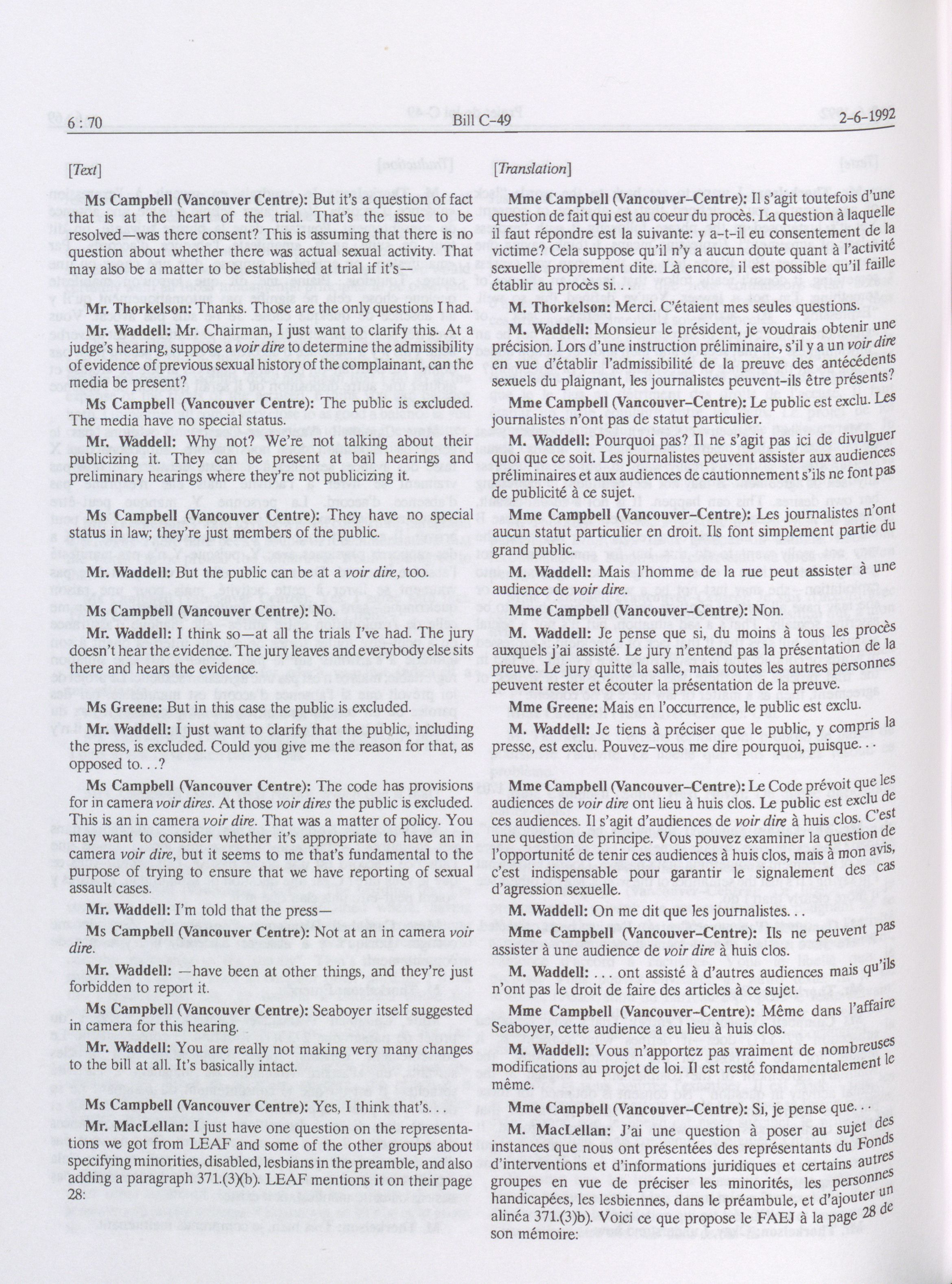 6 : 70 Bill C-49 2-6-1992

[Text]

Ms Campbell (Vancouver Centre): But it's a question of fact that is at the heart of the trial. That's the issue to be resolved—was there consent? This is assuming that there is no question about whether there was actual sexual activity. That may also be a matter to be established at trial if it's—

Mr. Thorkelson: Thanks. Those are the only questions I had.

Mr. Waddell: Mr. Chairman, I just want to clarify this. At a judge's hearing, suppose a voir dire to determine the admissibility of evidence of previous sexual history of the complainant, can the media be present?

Ms Campbell (Vancouver Centre): The public is excluded. The media have no special status.

Mr. Waddell: Why not? We're not talking about their publicizing it. They can be present at bail hearings and preliminary hearings where they're not publicizing it.

Ms Campbell (Vancouver Centre): They have no special status in law; they're just members of the public.

Mr. Waddell: But the public can be at a voir dire, too.

Ms Campbell (Vancouver Centre): No.

Mr. Waddell: I think so—at all the trials I've had. The jury doesn't hear the evidence. The jury leaves and everybody else sits there and hears the evidence.

Ms Greene: But in this case the public is excluded.

Mr. Waddell: I just want to clarify that the public, including the press, is excluded. Could you give me the reason for that, as opposed to. . .?

Ms Campbell (Vancouver Centre): The code has provisions for in camera voir dires. At those voir dires the public is excluded. This is an in camera voir dire. That was a matter of policy. You may want to consider whether it's appropriate to have an in camera voir dire, but it seems to me that's fundamental to the purpose of trying to ensure that we have reporting of sexual assault cases.

Mr. Waddell: I'm told that the press—

Ms Campbell (Vancouver Centre): Not at an in camera voir dire.

Mr. Waddell: —have been at other things, and they're just forbidden to report it.

Ms Campbell (Vancouver Centre): Seaboyer itself suggested in camera for this hearing.

Mr. Waddell: You are really not making very many changes to the bill at all. It's basically intact.

Ms Campbell (Vancouver Centre): Yes, I think that's. . .

Mr. MacLellan: I just have one question on the representations we got from LEAF and some of the other groups about specifying minorities, disabled, lesbians in the preamble, and also adding a paragraph 371.(3)(b). LEAF mentions it on their page 28:

[Translation]

Mme Campbell (Vancouver-Centre): Il s'agit toutefois d'une question de fait qui est au coeur du procès. La question à laquelle il faut répondre est la suivante: y a-t-il eu consentement de la victime? Cela suppose qu'il n'y a aucun doute quant à l'activité sexuelle proprement dite. Là encore, il est possible qu'il faille établir au procès si . .

M. Thorkelson: Merci. C'étaient mes seules questions.

M. Waddell: Monsieur le président, je voudrais obtenir une précision. Lors d'une instruction préliminaire, s'il y a un voir dire en vue d'établir l'admissibilité de la preuve des antécédents sexuels du plaignant, les journalistes peuvent-ils être présents?

Mme Campbell (Vancouver-Centre): Le public est exclu. Les journalistes n'ont pas de statut particulier.

M. Waddell: Pourquoi pas? Il ne s'agit pas ici de divulguer quoi que ce soit. Les journalistes peuvent assister aux audiences préliminaires et aux audiences de cautionnement s'ils ne font pas de publicité à ce sujet.

Mme Campbell (Vancouver-Centre): Les journalistes n'ont aucun statut particulier en droit. Ils font simplement partie du grand public.

M. Waddell: Mais l'homme de la rue peut assister à une audience de voir dire.

Mme Campbell (Vancouver-Centre): Non.

M. Waddell: Je pense que si, du moins à tous les procès auxquels j'ai assisté. Le jury n'entend pas la présentation de la preuve. Le jury quitte la salle, mais toutes les autres personnes peuvent rester et écouter la présentation de la preuve.

Mme Greene: Mais en l'occurrence, le public est exclu.

M. Waddell: Je tiens à préciser que le public, y compris la presse, est exclu. Pouvez-vous me dire pourquoi, puisque. . .

Mme Campbell (Vancouver-Centre): Le Code prévoit que les audiences de voir dire ont lieu à huis clos. Le public est exclu de ces audiences. Il s'agit d'audiences de voir dire à huis clos. C'est une question de principe. Vous pouvez examiner la question de l'opportunité de tenir ces audiences à huis clos, mais à mon avis, c'est indispensable pour garantir le signalement des cas d'agression sexuelle.

M. Waddell: On me dit que les journalistes. . .

Mme Campbell (Vancouver-Centre): Ils ne peuvent pas assister à une audience de voir dire à huis clos.

M. Waddell: . . . ont assisté à d'autres audiences mais qu'ils n'ont pas le droit de faire des articles à ce sujet.

Mme Campbell (Vancouver-Centre): Même dans l'affaire Seaboyer, cette audience a eu lieu à huis clos.

M. Waddell: Vous n'apportez pas vraiment de nombreuses modifications au projet de loi. Il est resté fondamentalement le même.

Mme Campbell (Vancouver-Centre): Si, je pense que. . .

M. MacLellan: J'ai une question à poser au sujet des instances que nous ont présentées des représentants du Fonds d'interventions et d'informations juridiques et certains autres groupes en vue de préciser les minorités, les personnes handicapées, les lesbiennes, dans le préambule, et d'ajouter un alinéa 371.(3)b). Voici ce que propose le FAEJ à la page 28 de son mémoire: